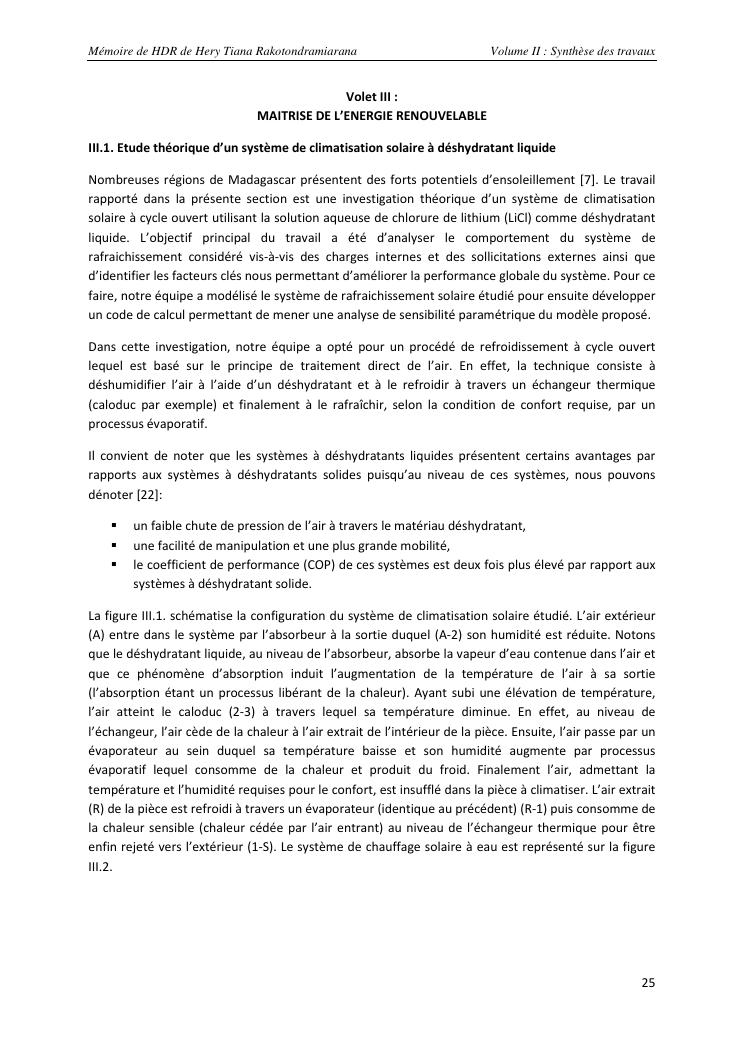 Mémoire de HDR de Hery Tiana Rakotondramiarana Volume II : Synthèse des travaux

Volet III :
MAITRISE DE L'ENERGIE RENOUVELABLE

III.1. Etude théorique d'un système de climatisation solaire à déshydratant liquide

Nombreuses régions de Madagascar présentent des forts potentiels d'ensoleillement [7]. Le travail rapporté dans la présente section est une investigation théorique d'un système de climatisation solaire à cycle ouvert utilisant la solution aqueuse de chlorure de lithium (LiCl) comme déshydratant liquide. L'objectif principal du travail a été d'analyser le comportement du système de rafraichissement considéré vis-à-vis des charges internes et des sollicitations externes ainsi que d'identifier les facteurs clés nous permettant d'améliorer la performance globale du système. Pour ce faire, notre équipe a modélisé le système de rafraichissement solaire étudié pour ensuite développer un code de calcul permettant de mener une analyse de sensibilité paramétrique du modèle proposé.

Dans cette investigation, notre équipe a opté pour un procédé de refroidissement à cycle ouvert lequel est basé sur le principe de traitement direct de l'air. En effet, la technique consiste à déshumidifier l'air à l'aide d'un déshydratant et à le refroidir à travers un échangeur thermique (caloduc par exemple) et finalement à le rafraîchir, selon la condition de confort requise, par un processus évaporatif.

Il convient de noter que les systèmes à déshydratants liquides présentent certains avantages par rapports aux systèmes à déshydratants solides puisqu'au niveau de ces systèmes, nous pouvons dénoter [22]:

▪ un faible chute de pression de l'air à travers le matériau déshydratant,
▪ une facilité de manipulation et une plus grande mobilité,
▪ le coefficient de performance (COP) de ces systèmes est deux fois plus élevé par rapport aux systèmes à déshydratant solide.

La figure III.1. schématise la configuration du système de climatisation solaire étudié. L'air extérieur (A) entre dans le système par l'absorbeur à la sortie duquel (A-2) son humidité est réduite. Notons que le déshydratant liquide, au niveau de l'absorbeur, absorbe la vapeur d'eau contenue dans l'air et que ce phénomène d'absorption induit l'augmentation de la température de l'air à sa sortie (l'absorption étant un processus libérant de la chaleur). Ayant subi une élévation de température, l'air atteint le caloduc (2-3) à travers lequel sa température diminue. En effet, au niveau de l'échangeur, l'air cède de la chaleur à l'air extrait de l'intérieur de la pièce. Ensuite, l'air passe par un évaporateur au sein duquel sa température baisse et son humidité augmente par processus évaporatif lequel consomme de la chaleur et produit du froid. Finalement l'air, admettant la température et l'humidité requises pour le confort, est insufflé dans la pièce à climatiser. L'air extrait (R) de la pièce est refroidi à travers un évaporateur (identique au précédent) (R-1) puis consomme de la chaleur sensible (chaleur cédée par l'air entrant) au niveau de l'échangeur thermique pour être enfin rejeté vers l'extérieur (1-S). Le système de chauffage solaire à eau est représenté sur la figure III.2.

25